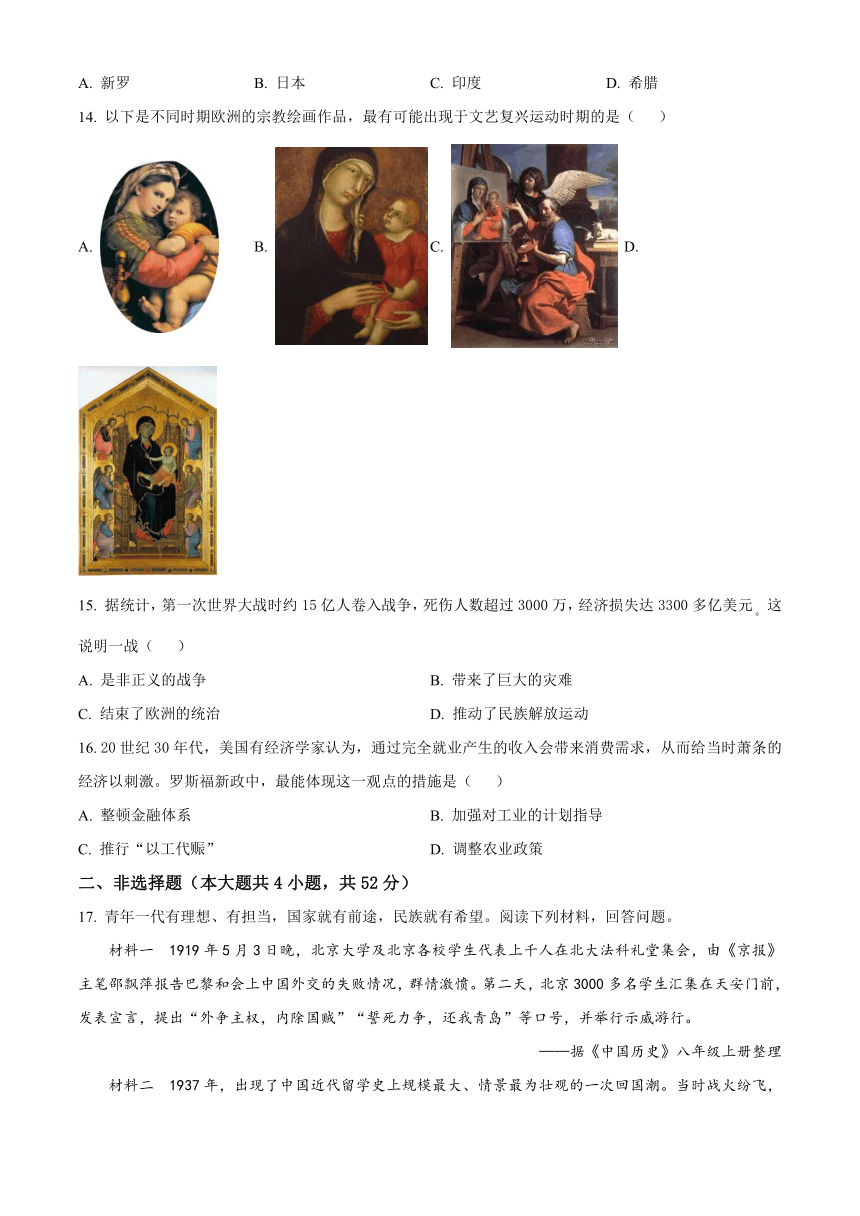 A. 新罗　　B. 日本　　C. 印度　　D. 希腊

14. 以下是不同时期欧洲的宗教绘画作品，最有可能出现于文艺复兴运动时期的是（　　）

A. B. C. D.

15. 据统计，第一次世界大战时约 15 亿人卷入战争，死伤人数超过 3000 万，经济损失达 3300 多亿美元。这说明一战（　　）

A. 是非正义的战争　　B. 带来了巨大的灾难

C. 结束了欧洲的统治　　D. 推动了民族解放运动

16. 20 世纪 30 年代，美国有经济学家认为，通过完全就业产生的收入会带来消费需求，从而给当时萧条的经济以刺激。罗斯福新政中，最能体现这一观点的措施是（　　）

A. 整顿金融体系　　B. 加强对工业的计划指导

C. 推行“以工代赈”　　D. 调整农业政策

二、非选择题（本大题共 4 小题，共 52 分）

17. 青年一代有理想、有担当，国家就有前途，民族就有希望。阅读下列材料，回答问题。

材料一　1919 年 5 月 3 日晚，北京大学及北京各校学生代表上千人在北大法科礼堂集会，由《京报》主笔邵飘萍报告巴黎和会上中国外交的失败情况，群情激愤。第二天，北京 3000 多名学生汇集在天安门前，发表宣言，提出“外争主权，内除国贼”“誓死力争，还我青岛”等口号，并举行示威游行。

——据《中国历史》八年级上册整理

材料二　1937 年，出现了中国近代留学史上规模最大、情景最为壮观的一次回国潮。当时战火纷飞，